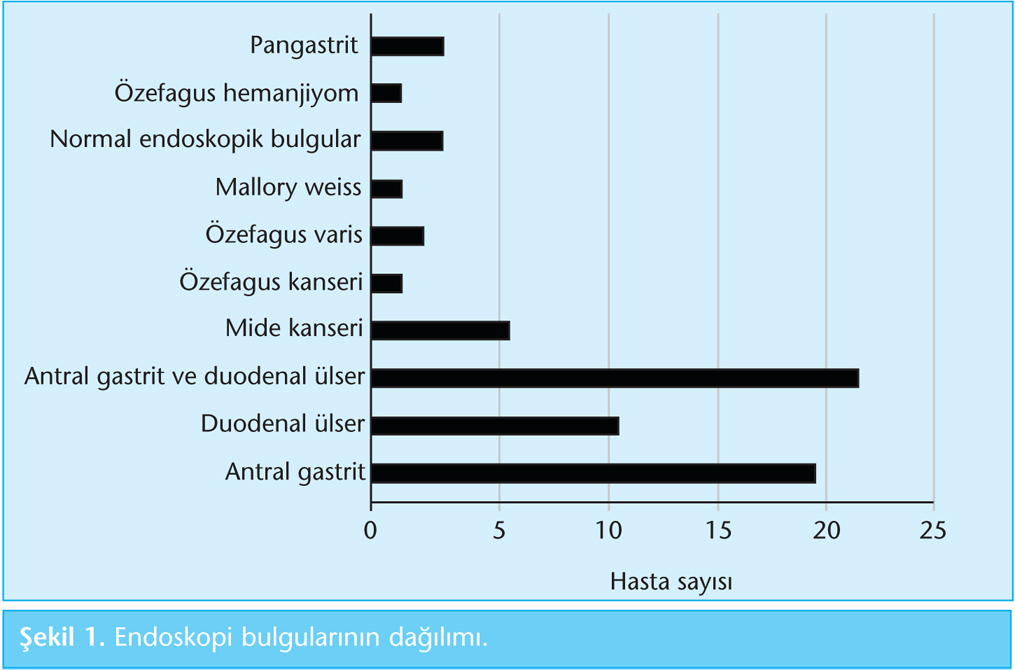 Pangastrit
Özefagus hemanjiyom
Normal endoskopik bulgular
Mallory weiss
Özefagus varis
Özefagus kanseri
Mide kanseri
Antral gastrit ve duodenal ülser
Duodenal ülser
Antral gastrit

0 5 10 15 20 25

Hasta sayısı

Şekil 1. Endoskopi bulgularının dağılımı.